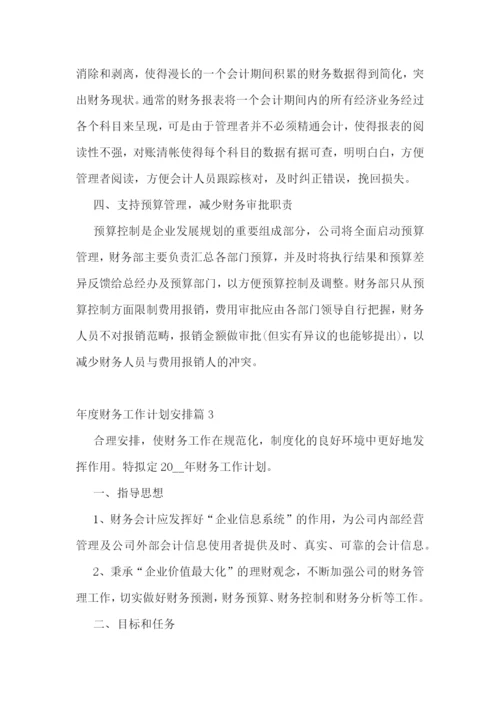 消除和剥离，使得漫长的一个会计期间积累的财务数据得到简化，突出财务现状。通常的财务报表将一个会计期间内的所有经济业务经过各个科目来呈现，可是由于管理者并不必须精通会计，使得报表的阅读性不强，对账清帐使得每个科目的数据有据可查，明明白白，方便管理者阅读，方便会计人员跟踪核对，及时纠正错误，挽回损失。

四、支持预算管理，减少财务审批职责

预算控制是企业发展规划的重要组成部分，公司将全面启动预算管理，财务部主要负责汇总各部门预算，并及时将执行结果和预算差异反馈给总经办及预算部门，以方便预算控制及调整。财务部只从预算控制方面限制费用报销，费用审批应由各部门领导自行把握，财务人员不对报销范畴，报销金额做审批(但实有异议的也能够提出)，以减少财务人员与费用报销人的冲突。

年度财务工作计划安排篇 3

合理安排，使财务工作在规范化，制度化的良好环境中更好地发挥作用。特拟定 20__年财务工作计划。

一、指导思想

1、财务会计应发挥好“企业信息系统”的作用，为公司内部经营管理及公司外部会计信息使用者提供及时、真实、可靠的会计信息。

2、秉承“企业价值最大化”的理财观念，不断加强公司的财务管理工作，切实做好财务预测，财务预算、财务控制和财务分析等工作。

二、目标和任务